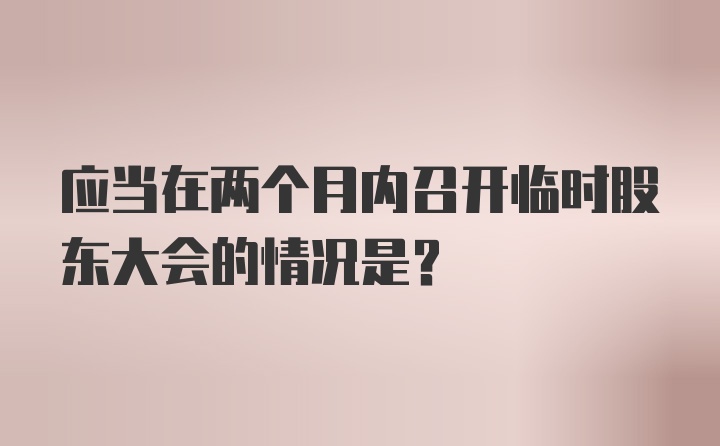 应当在两个月内召开临时股东大会的情况是?